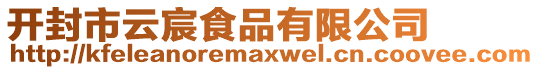 开封市云宸食品有限公司
http://kfeleanoremaxwel.cn.coovee.com